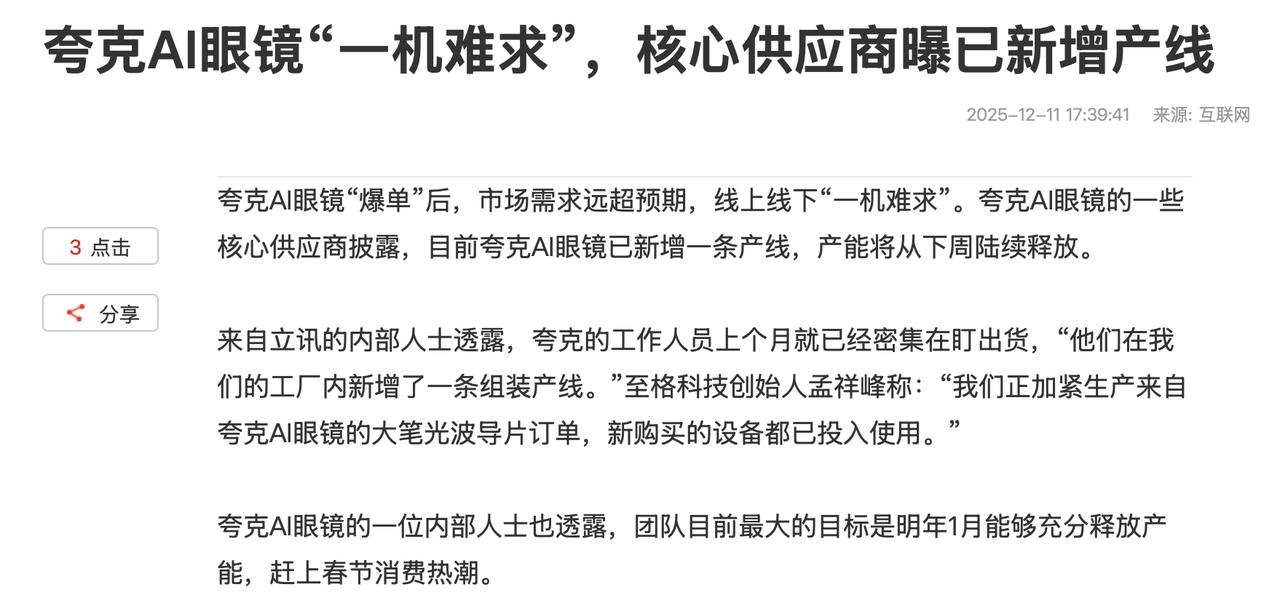 夸克AI眼镜“一机难求”，核心供应商曝已新增产线

2025-12-11 17:39:41 来源: 互联网

3 点击

分享

夸克AI眼镜“爆单”后，市场需求远超预期，线上线下“一机难求”。夸克AI眼镜的一些核心供应商披露，目前夸克AI眼镜已新增一条产线，产能将从下周陆续释放。

来自立讯的内部人士透露，夸克的工作人员上个月就已经密集在盯出货，“他们在我们的工厂内新增了一条组装产线。”至格科技创始人孟祥峰称：“我们正加紧生产来自夸克AI眼镜的大笔光波导片订单，新购买的设备都已投入使用。”

夸克AI眼镜的一位内部人士也透露，团队目前最大的目标是明年1月能够充分释放产能，赶上春节消费热潮。